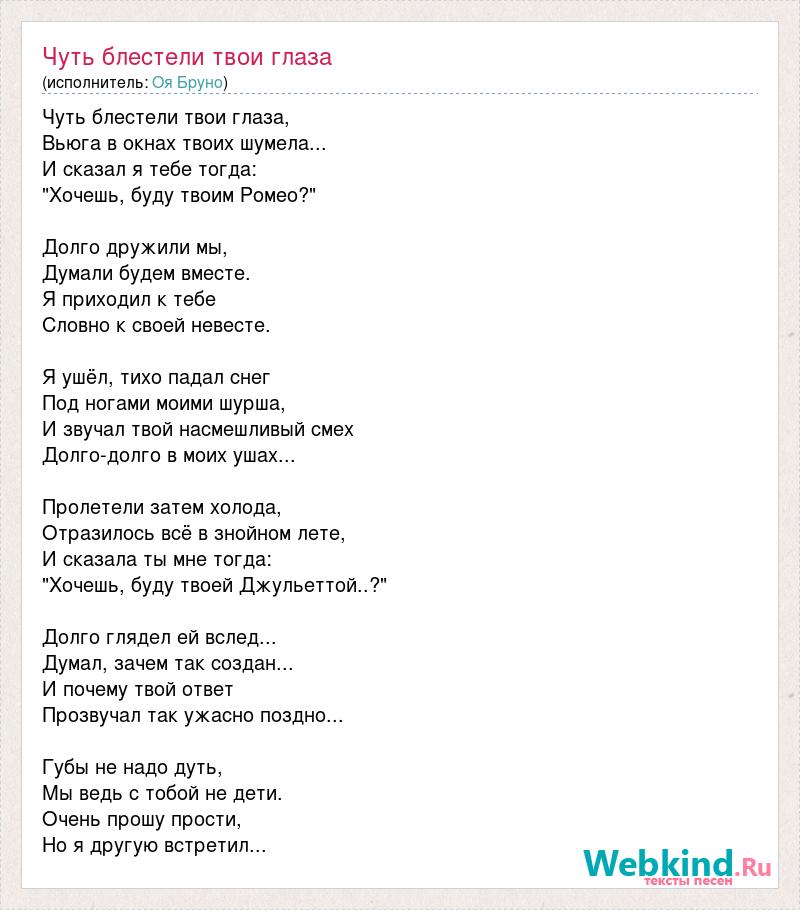 Чуть блестели твои глаза
(исполнитель: Оя Бруно)

Чуть блестели твои глаза,
Вьюга в окнах твоих шумела...
И сказал я тебе тогда:
"Хочешь, буду твоим Ромео?"

Долго дружили мы,
Думали будем вместе.
Я приходил к тебе
Словно к своей невесте.

Я ушёл, тихо падал снег
Под ногами моими шурша,
И звучал твой насмешливый смех
Долго-долго в моих ушах...

Пролетели затем холода,
Отразилось всё в знойном лете,
И сказала ты мне тогда:
"Хочешь, буду твоей Джульеттой..?"

Долго глядел ей вслед...
Думал, зачем так создан...
И почему твой ответ
Прозвучал так ужасно поздно...

Губы не надо дуть,
Мы ведь с тобой не дети.
Очень прошу прости,
Но я другую встретил...

Webkind.Ru
тексты песен